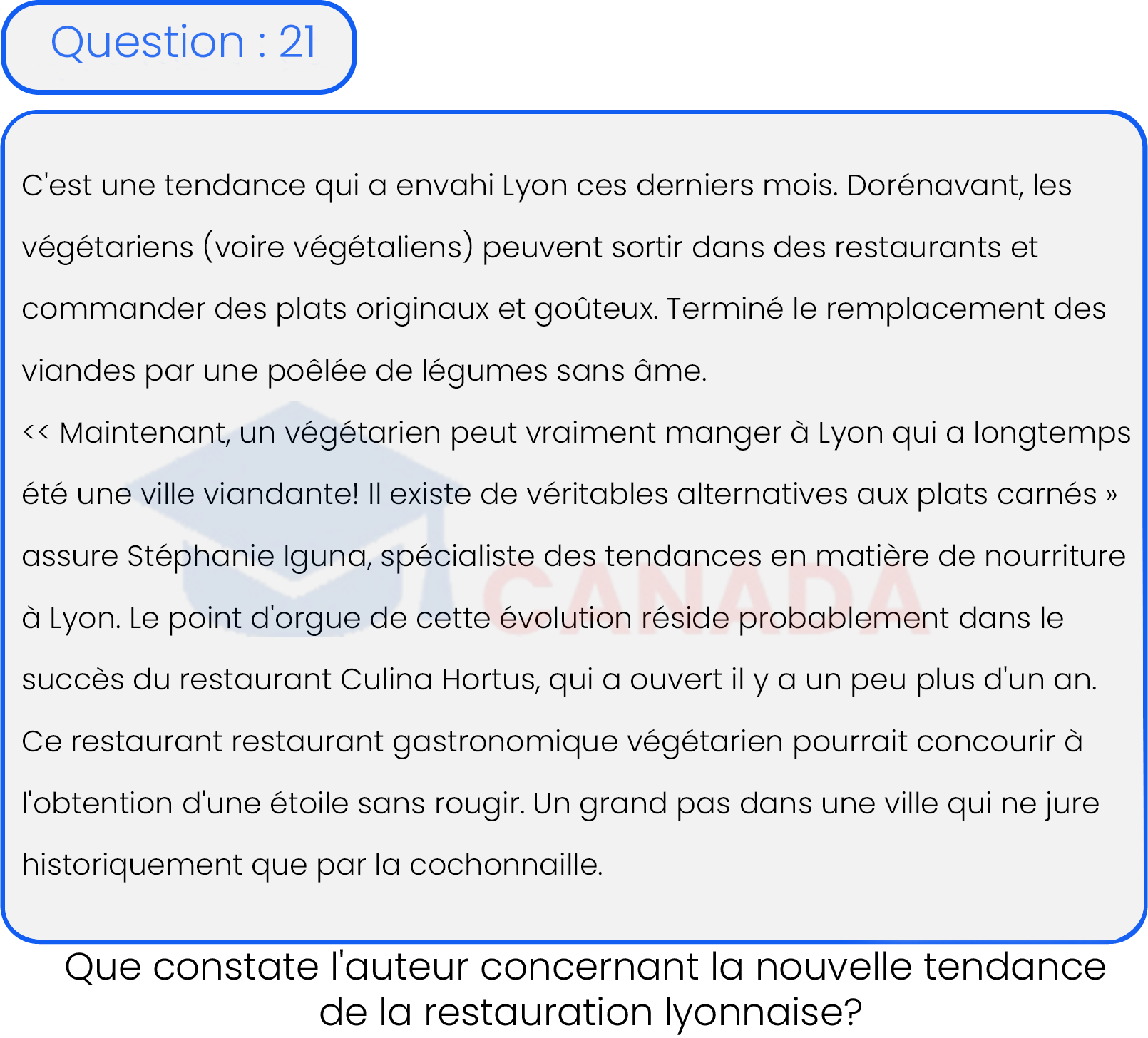 Question : 21

C'est une tendance qui a envahi Lyon ces derniers mois. Dorénavant, les végétariens (voire végétaliens) peuvent sortir dans des restaurants et commander des plats originaux et goûteux. Terminé le remplacement des viandes par une poêlée de légumes sans âme.
<< Maintenant, un végétarien peut vraiment manger à Lyon qui a longtemps été une ville viandante! Il existe de véritables alternatives aux plats carnés » assure Stéphanie Iguna, spécialiste des tendances en matière de nourriture à Lyon. Le point d'orgue de cette évolution réside probablement dans le succès du restaurant Culina Hortus, qui a ouvert il y a un peu plus d'un an. Ce restaurant restaurant gastronomique végétarien pourrait concourir à l'obtention d'une étoile sans rougir. Un grand pas dans une ville qui ne jure historiquement que par la cochonnaille.

CANADA

Que constate l'auteur concernant la nouvelle tendance de la restauration lyonnaise?